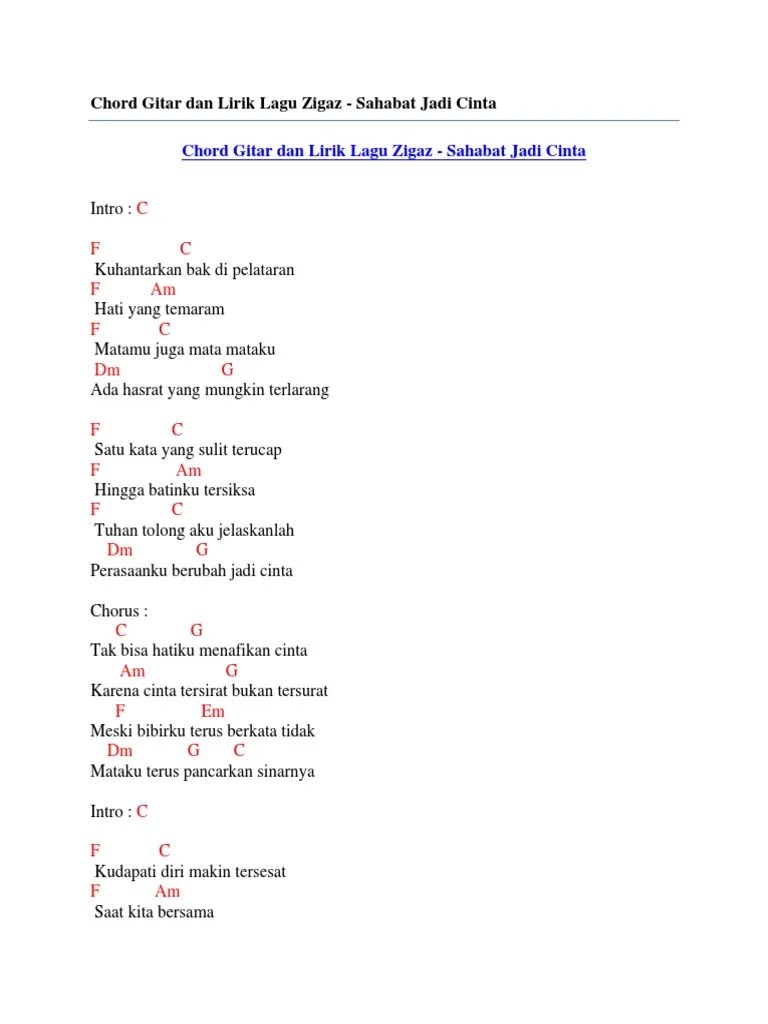 Chord Gitar dan Lirik Lagu Zigaz - Sahabat Jadi Cinta

Chord Gitar dan Lirik Lagu Zigaz - Sahabat Jadi Cinta

Intro : C

F C
Kuhantarkan bak di pelataran
F Am
Hati yang temaram
F C
Matamu juga mata mataku
Dm G
Ada hasrat yang mungkin terlarang

F C
Satu kata yang sulit terucap
F Am
Hingga batinku tersiksa
F C
Tuhan tolong aku jelaskanlah
Dm G
Perasaanku berubah jadi cinta

Chorus :
C G
Tak bisa hatiku menafikan cinta
Am G
Karena cinta tersirat bukan tersurat
F Em
Meski bibirku terus berkata tidak
Dm G C
Mataku terus pancarkan sinarnya

Intro : C

F C
Kudapati diri makin tersesat
F Am
Saat kita bersama